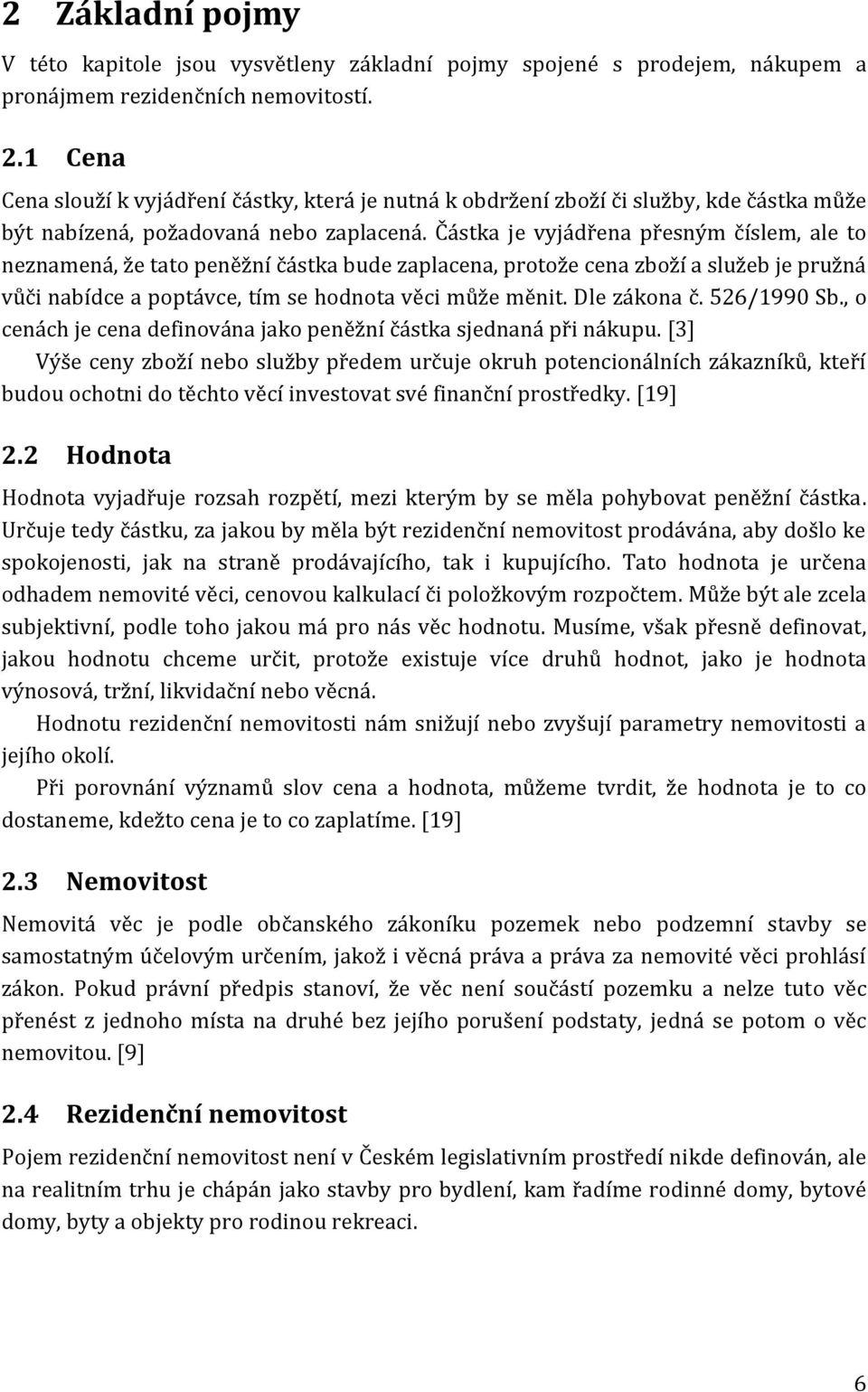 2 Základní pojmy

V této kapitole jsou vysvětleny základní pojmy spojené s prodejem, nákupem a pronájmem rezidenčních nemovitostí.

2.1 Cena

Cena slouží k vyjádření částky, která je nutná k obdržení zboží či služby, kde částka může být nabízená, požadovaná nebo zaplacená. Částka je vyjádřena přesným číslem, ale to neznamená, že tato peněžní částka bude zaplacena, protože cena zboží a služeb je pružná vůči nabídce a poptávce, tím se hodnota věci může měnit. Dle zákona č. 526/1990 Sb., o cenách je cena definována jako peněžní částka sjednaná při nákupu. [3]

Výše ceny zboží nebo služby předem určuje okruh potencionálních zákazníků, kteří budou ochotni do těchto věcí investovat své finanční prostředky. [19]

2.2 Hodnota

Hodnota vyjadřuje rozsah rozpětí, mezi kterým by se měla pohybovat peněžní částka. Určuje tedy částku, za jakou by měla být rezidenční nemovitost prodávána, aby došlo ke spokojenosti, jak na straně prodávajícího, tak i kupujícího. Tato hodnota je určena odhadem nemovité věci, cenovou kalkulací či položkovým rozpočtem. Může být ale zcela subjektivní, podle toho jakou má pro nás věc hodnotu. Musíme, však přesně definovat, jakou hodnotu chceme určit, protože existuje více druhů hodnot, jako je hodnota výnosová, tržní, likvidační nebo věcná.

Hodnotu rezidenční nemovitosti nám snižují nebo zvyšují parametry nemovitosti a jejího okolí.

Při porovnání významů slov cena a hodnota, můžeme tvrdit, že hodnota je to co dostaneme, kdežto cena je to co zaplatíme. [19]

2.3 Nemovitost

Nemovitá věc je podle občanského zákoníku pozemek nebo podzemní stavby se samostatným účelovým určením, jakož i věcná práva a práva za nemovité věci prohlásí zákon. Pokud právní předpis stanoví, že věc není součástí pozemku a nelze tuto věc přenést z jednoho místa na druhé bez jejího porušení podstaty, jedná se potom o věc nemovitou. [9]

2.4 Rezidenční nemovitost

Pojem rezidenční nemovitost není v Českém legislativním prostředí nikde definován, ale na realitním trhu je chápán jako stavby pro bydlení, kam řadíme rodinné domy, bytové domy, byty a objekty pro rodinou rekreaci.

6